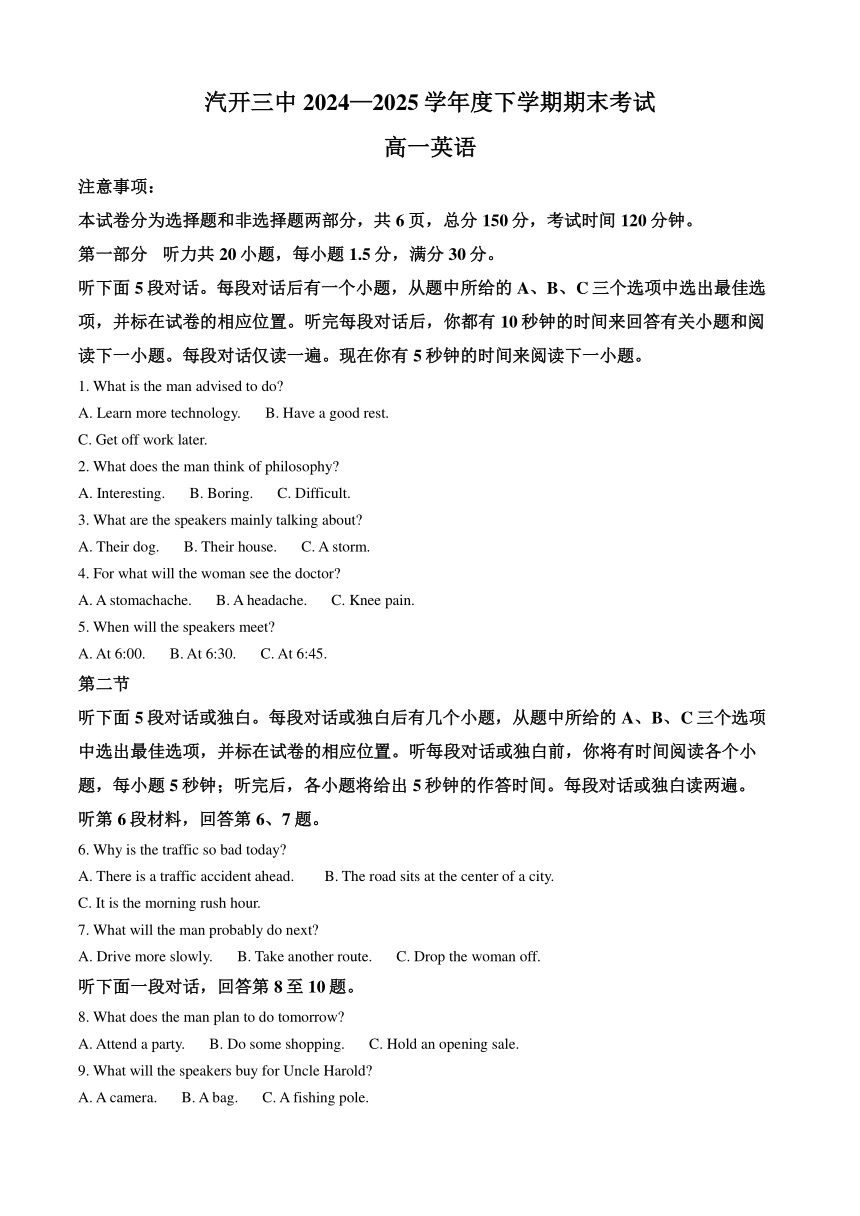 汽开三中 2024—2025 学年度下学期期末考试

高一英语

注意事项：

本试卷分为选择题和非选择题两部分，共 6 页，总分 150 分，考试时间 120 分钟。

第一部分　听力共 20 小题，每小题 1.5 分，满分 30 分。

听下面 5 段对话。每段对话后有一个小题，从题中所给的 A、B、C 三个选项中选出最佳选项，并标在试卷的相应位置。听完每段对话后，你都有 10 秒钟的时间来回答有关小题和阅读下一小题。每段对话仅读一遍。现在你有 5 秒钟的时间来阅读下一小题。

1. What is the man advised to do?

A. Learn more technology.　B. Have a good rest.

C. Get off work later.

2. What does the man think of philosophy?

A. Interesting.　B. Boring.　C. Difficult.

3. What are the speakers mainly talking about?

A. Their dog.　B. Their house.　C. A storm.

4. For what will the woman see the doctor?

A. A stomachache.　B. A headache.　C. Knee pain.

5. When will the speakers meet?

A. At 6:00.　B. At 6:30.　C. At 6:45.

第二节

听下面 5 段对话或独白。每段对话或独白后有几个小题，从题中所给的 A、B、C 三个选项中选出最佳选项，并标在试卷的相应位置。听每段对话或独白前，你将有时间阅读各个小题，每小题 5 秒钟；听完后，各小题将给出 5 秒钟的作答时间。每段对话或独白读两遍。

听第 6 段材料，回答第 6、7 题。

6. Why is the traffic so bad today?

A. There is a traffic accident ahead.　B. The road sits at the center of a city.

C. It is the morning rush hour.

7. What will the man probably do next?

A. Drive more slowly.　B. Take another route.　C. Drop the woman off.

听下面一段对话，回答第 8 至 10 题。

8. What does the man plan to do tomorrow?

A. Attend a party.　B. Do some shopping.　C. Hold an opening sale.

9. What will the speakers buy for Uncle Harold?

A. A camera.　B. A bag.　C. A fishing pole.